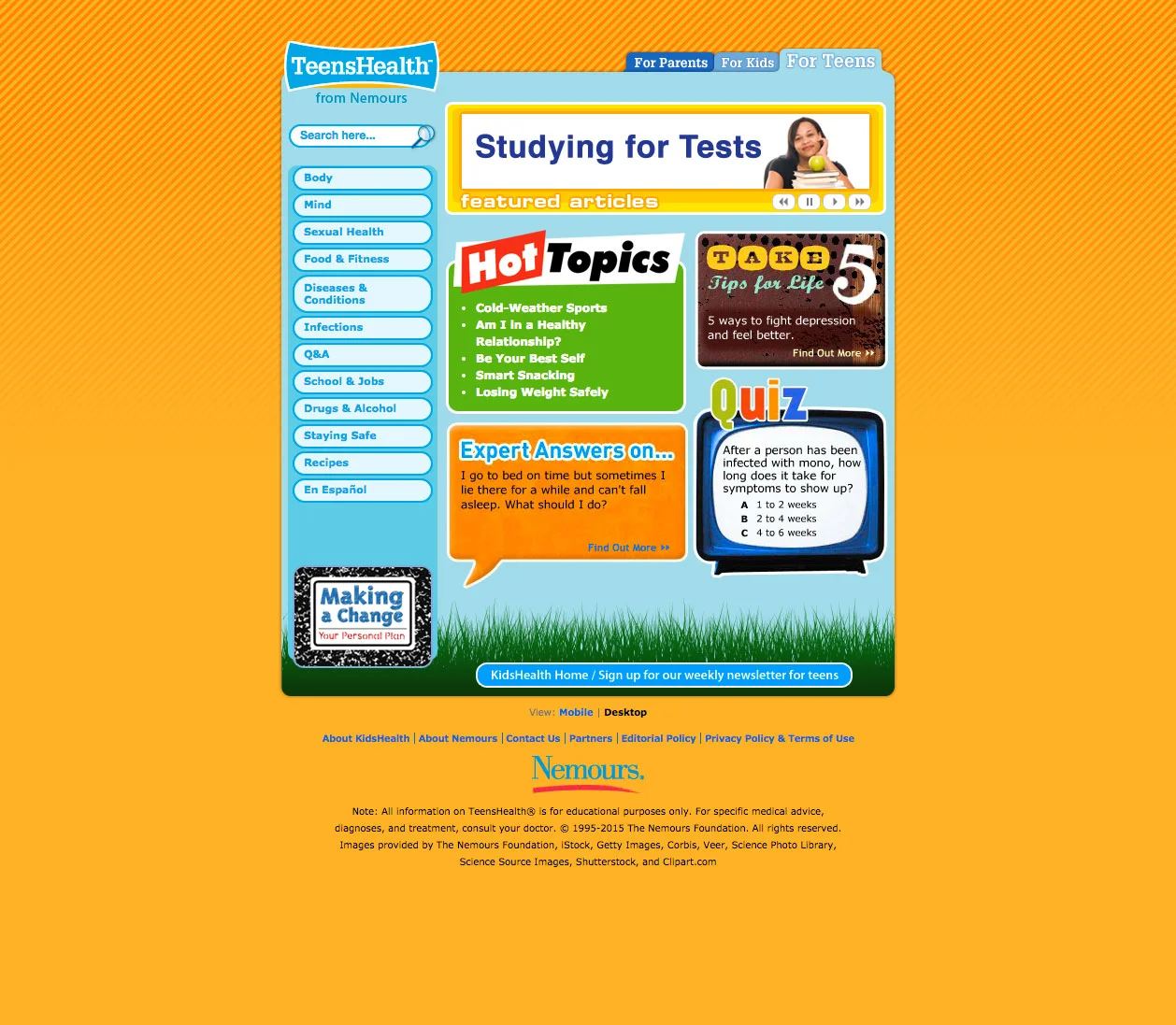 TeensHealth
from Nemours

For Parents For Kids For Teens

Search here...

Body
Mind
Sexual Health
Food & Fitness
Diseases & Conditions
Infections
Q&A
School & Jobs
Drugs & Alcohol
Staying Safe
Recipes
En Español

Making a Change
Your Personal Plan

Studying for Tests
featured articles

Hot Topics
- Cold-Weather Sports
- Am I in a Healthy Relationship?
- Be Your Best Self
- Smart Snacking
- Losing Weight Safely

TAKE 5
Tips for Life
5 ways to fight depression and feel better.
Find Out More

Expert Answers on...
I go to bed on time but sometimes I lie there for a while and can't fall asleep. What should I do?
Find Out More

Quiz
After a person has been infected with mono, how long does it take for symptoms to show up?
A 1 to 2 weeks
B 2 to 4 weeks
C 4 to 6 weeks

KidsHealth Home / Sign up for our weekly newsletter for teens

View: Mobile | Desktop

About KidsHealth | About Nemours | Contact Us | Partners | Editorial Policy | Privacy Policy & Terms of Use

Nemours.

Note: All information on TeensHealth® is for educational purposes only. For specific medical advice, diagnoses, and treatment, consult your doctor. © 1995-2015 The Nemours Foundation. All rights reserved. Images provided by The Nemours Foundation, iStock, Getty Images, Corbis, Veer, Science Photo Library, Science Source Images, Shutterstock, and Clipart.com